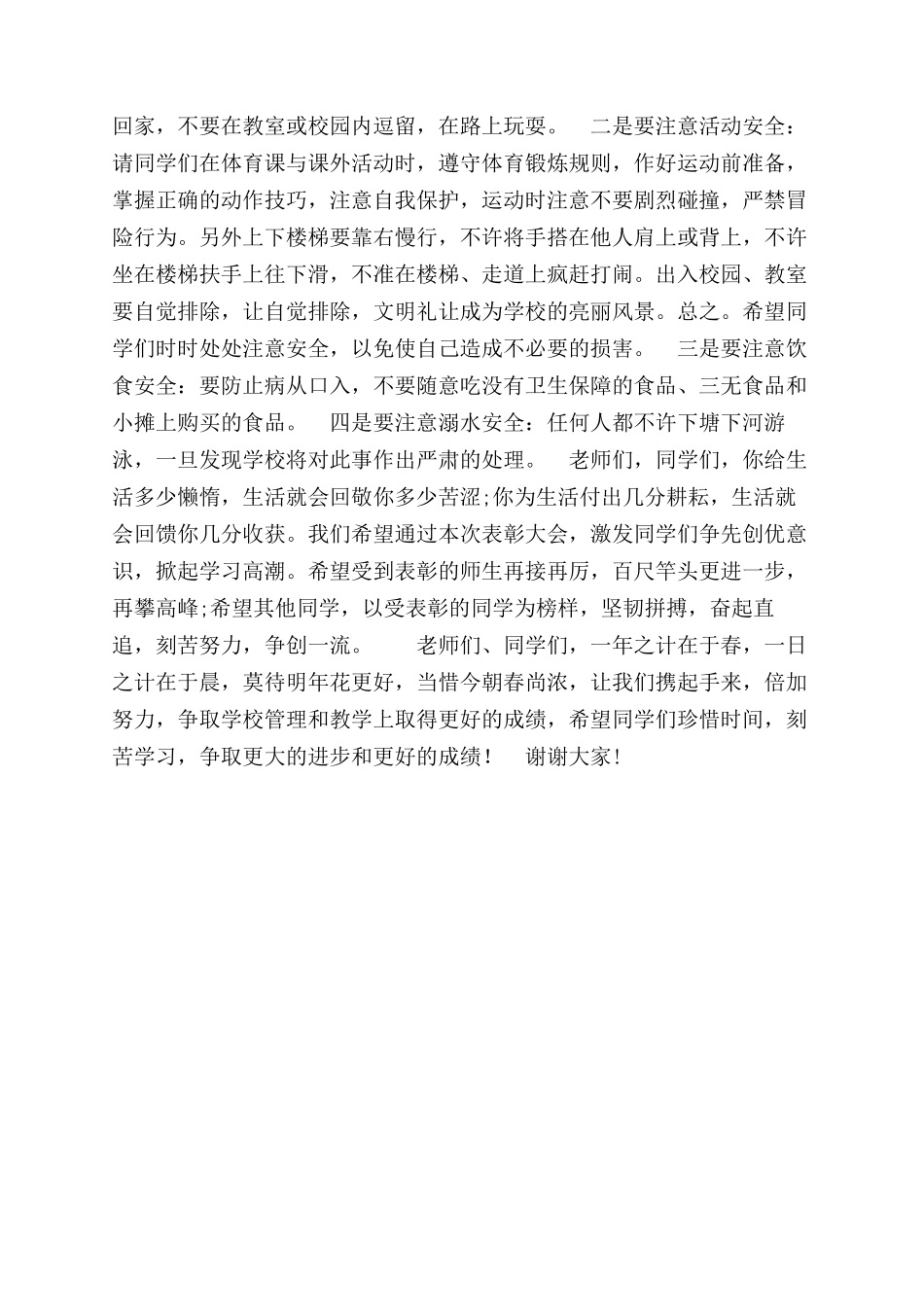 回家，不要在教室或校园内逗留，在路上玩耍。　二是要注意活动安全：请同学们在体育课与课外活动时，遵守体育锻炼规则，作好运动前准备，掌握正确的动作技巧，注意自我保护，运动时注意不要剧烈碰撞，严禁冒险行为。另外上下楼梯要靠右慢行，不许将手搭在他人肩上或背上，不许坐在楼梯扶手上往下滑，不准在楼梯、走道上疯赶打闹。出入校园、教室要自觉排除，让自觉排除，文明礼让成为学校的亮丽风景。总之。希望同学们时时处处注意安全，以免使自己造成不必要的损害。　三是要注意饮食安全：要防止病从口入，不要随意吃没有卫生保障的食品、三无食品和小摊上购买的食品。　四是要注意溺水安全：任何人都不许下塘下河游泳，一旦发现学校将对此事作出严肃的处理。　老师们，同学们，你给生活多少懒惰，生活就会回敬你多少苦涩;你为生活付出几分耕耘，生活就会回馈你几分收获。我们希望通过本次表彰大会，激发同学们争先创优意识，掀起学习高潮。希望受到表彰的师生再接再厉，百尺竿头更进一步，再攀高峰;希望其他同学，以受表彰的同学为榜样，坚韧拼搏，奋起直追，刻苦努力，争创一流。　老师们、同学们，一年之计在于春，一日之计在于晨，莫待明年花更好，当惜今朝春尚浓，让我们携起手来，倍加努力，争取学校管理和教学上取得更好的成绩，希望同学们珍惜时间，刻苦学习，争取更大的进步和更好的成绩！　谢谢大家!